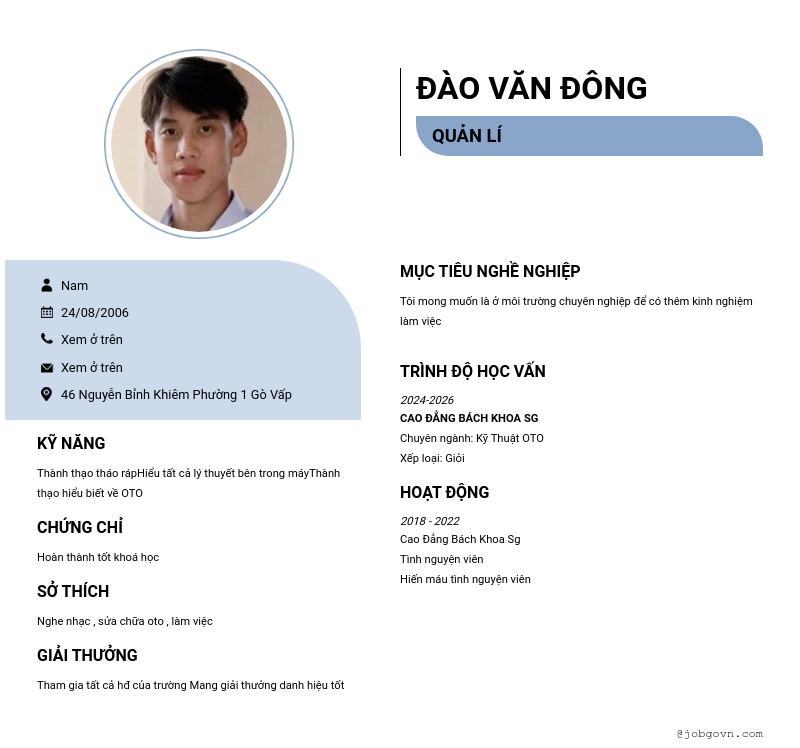 ĐÀO VĂN ĐÔNG

QUẢN LÍ

Nam

24/08/2006

Xem ở trên

Xem ở trên

46 Nguyễn Bỉnh Khiêm Phường 1 Gò Vấp

KỸ NĂNG

Thành thạo tháo rápHiểu tất cả lý thuyết bên trong máyThành thạo hiểu biết về OTO

CHỨNG CHỈ

Hoàn thành tốt khoá học

SỞ THÍCH

Nghe nhạc , sửa chữa oto , làm việc

GIẢI THƯỞNG

Tham gia tất cả hđ của trường Mang giải thưởng danh hiệu tốt

MỤC TIÊU NGHỀ NGHIỆP

Tôi mong muốn là ở môi trường chuyên nghiệp để có thêm kinh nghiệm làm việc

TRÌNH ĐỘ HỌC VẤN

2024-2026

CAO ĐẲNG BÁCH KHOA SG

Chuyên ngành: Kỹ Thuật OTO

Xếp loại: Giỏi

HOẠT ĐỘNG

2018 - 2022

Cao Đẳng Bách Khoa Sg

Tình nguyện viên

Hiến máu tình nguyện viên

@jobgovn.com